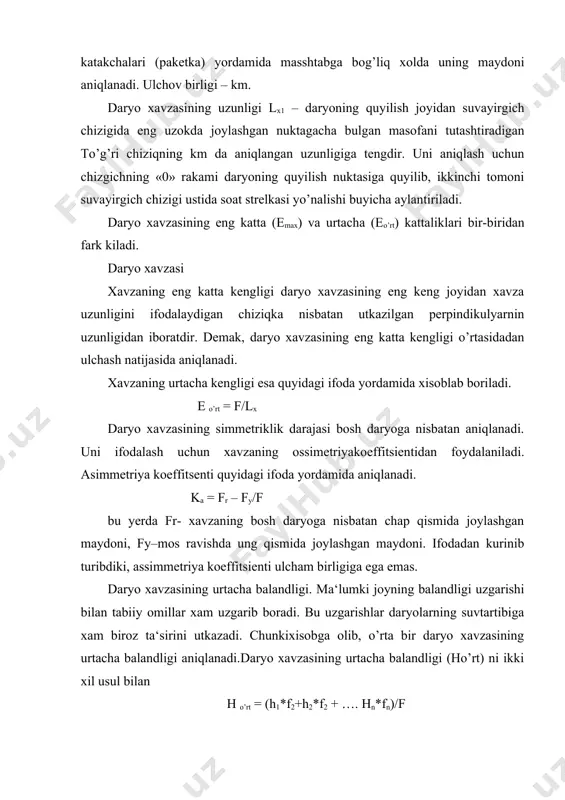 katakchalari (paketka) yordamida masshtabga bog'liq xolda uning maydoni aniqlanadi. Ulchov birligi – km.

Daryo xavzasining uzunligi $L_{x1}$ – daryoning quyilish joyidan suvayirgich chizigida eng uzokda joylashgan nuktagacha bulgan masofani tutashtiradigan To'g'ri chiziqning km da aniqlangan uzunligiga tengdir. Uni aniqlash uchun chizgichning «0» rakami daryoning quyilish nuktasiga quyilib, ikkinchi tomoni suvayirgich chizigi ustida soat strelkasi yo'nalishi buyicha aylantiriladi.

Daryo xavzasining eng katta ($E_{max}$) va urtacha ($E_{o'rt}$) kattaliklari bir-biridan fark kiladi.

Daryo xavzasi

Xavzaning eng katta kengligi daryo xavzasining eng keng joyidan xavza uzunligini ifodalaydigan chiziqka nisbatan utkazilgan perpindikulyarnin uzunligidan iboratdir. Demak, daryo xavzasining eng katta kengligi o'rtasidadan ulchash natijasida aniqlanadi.

Xavzaning urtacha kengligi esa quyidagi ifoda yordamida xisoblab boriladi.

$E_{o'rt} = F/L_x$

Daryo xavzasining simmetriklik darajasi bosh daryoga nisbatan aniqlanadi. Uni ifodalash uchun xavzaning ossimetriyakoeffitsientidan foydalaniladi. Asimmetriya koeffitsenti quyidagi ifoda yordamida aniqlanadi.

$K_a = F_r – F_y/F$

bu yerda Fr- xavzaning bosh daryoga nisbatan chap qismida joylashgan maydoni, Fy–mos ravishda ung qismida joylashgan maydoni. Ifodadan kurinib turibdiki, assimmetriya koeffitsienti ulcham birligiga ega emas.

Daryo xavzasining urtacha balandligi. Ma'lumki joyning balandligi uzgarishi bilan tabiiy omillar xam uzgarib boradi. Bu uzgarishlar daryolarning suvtartibiga xam biroz ta'sirini utkazadi. Chunkixisobga olib, o'rta bir daryo xavzasining urtacha balandligi aniqlanadi.Daryo xavzasining urtacha balandligi (Ho'rt) ni ikki xil usul bilan

$H_{o'rt} = (h_1*f_2+h_2*f_2 + …. H_n*f_n)/F$